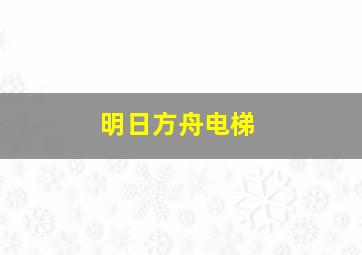 明日方舟电梯